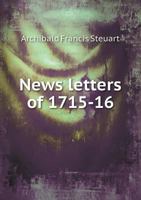 Archibald Francis Steuart

News letters of 1715-16